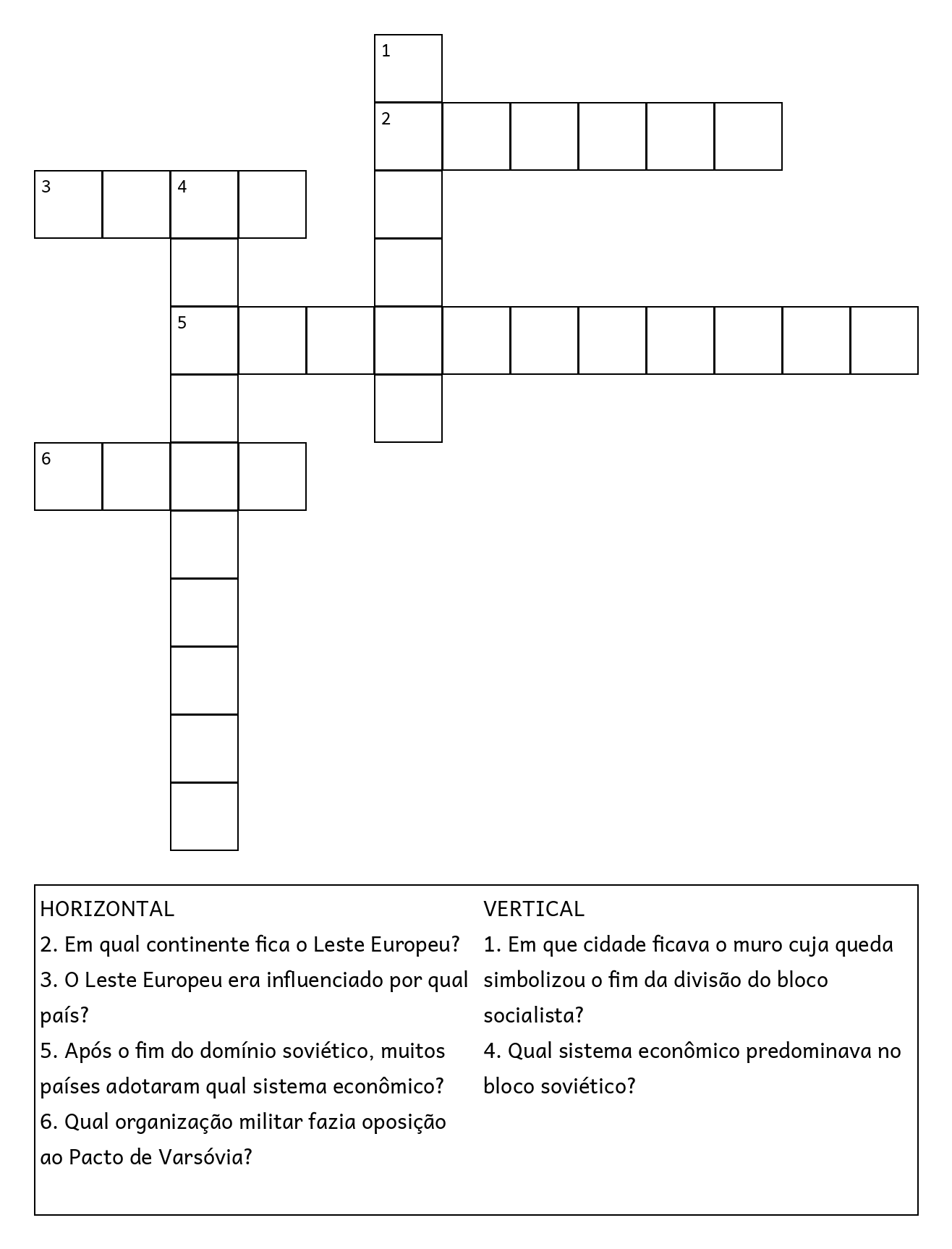 1
2
3 4
5
6

HORIZONTAL
2. Em qual continente fica o Leste Europeu?
3. O Leste Europeu era influenciado por qual país?
5. Após o fim do domínio soviético, muitos países adotaram qual sistema econômico?
6. Qual organização militar fazia oposição ao Pacto de Varsóvia?

VERTICAL
1. Em que cidade ficava o muro cuja queda simbolizou o fim da divisão do bloco socialista?
4. Qual sistema econômico predominava no bloco soviético?